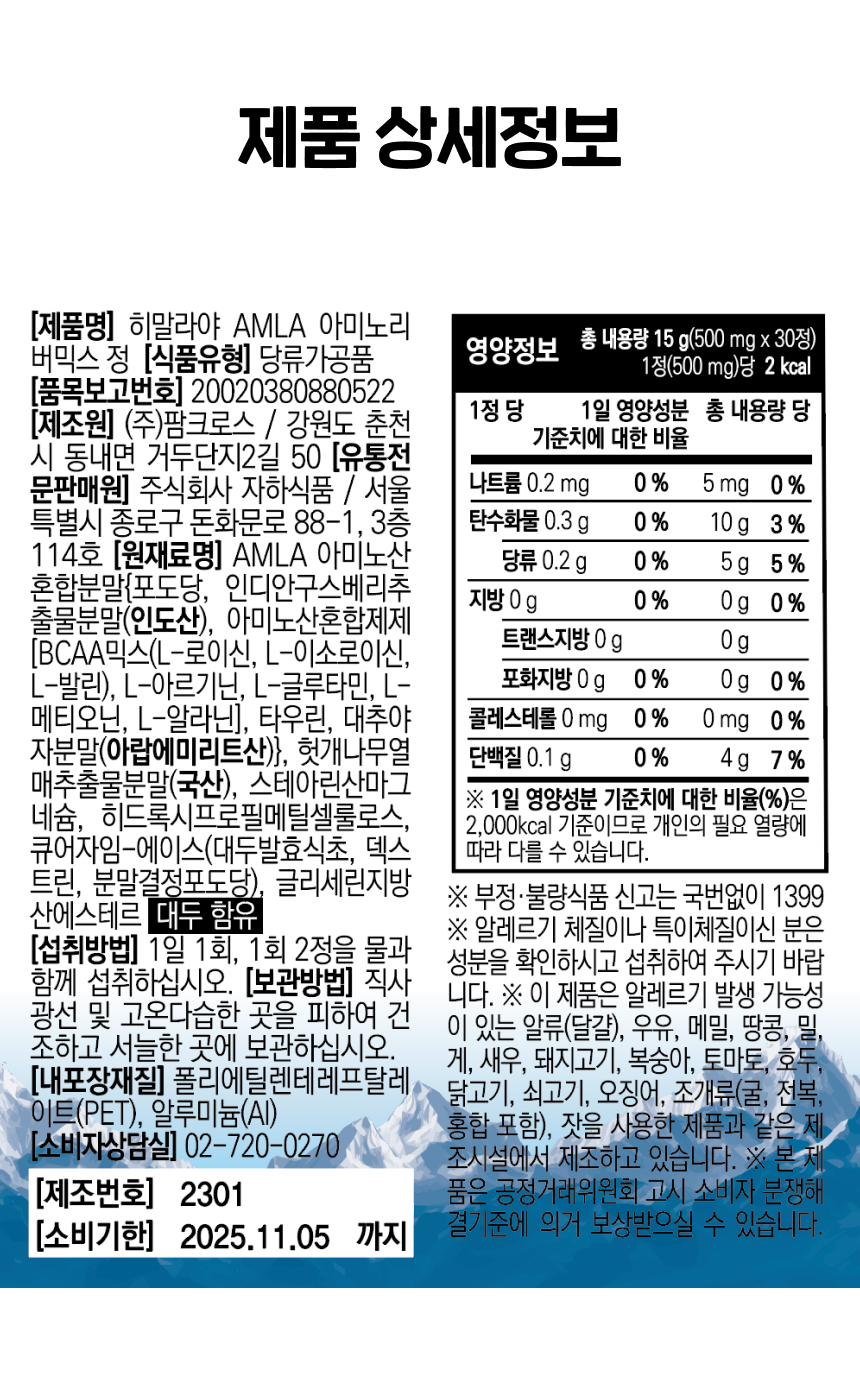 제품 상세정보

[제품명] 히말라야 AMLA 아미노리버믹스 정 [식품유형] 당류가공품 [품목보고번호] 20020380880522 [제조원] (주)팜크로스 / 강원도 춘천시 동내면 거두단지2길 50 [유통전문판매원] 주식회사 자하식품 / 서울특별시 종로구 돈화문로 88-1, 3층 114호 [원재료명] AMLA 아미노산혼합분말{포도당, 인디안구스베리추출물분말(인도산), 아미노산혼합제제[BCAA믹스(L-로이신, L-이소로이신, L-발린), L-아르기닌, L-글루타민, L-메티오닌, L-알라닌], 타우린, 대추야자분말(아랍에미리트산)}, 헛개나무열매추출물분말(국산), 스테아린산마그네슘, 히드록시프로필메틸셀룰로스, 큐어자임-에이스(대두발효식초, 덱스트린, 분말결정포도당), 글리세린지방산에스테르 대두 함유 [섭취방법] 1일 1회, 1회 2정을 물과 함께 섭취하십시오. [보관방법] 직사광선 및 고온다습한 곳을 피하여 건조하고 서늘한 곳에 보관하십시오. [내포장재질] 폴리에틸렌테레프탈레이트(PET), 알루미늄(Al) [소비자상담실] 02-720-0270

[제조번호] 2301
[소비기한] 2025.11.05 까지

영양정보 총 내용량 15 g(500 mg x 30정) 1정(500 mg)당 2 kcal

| 1정 당 | 1일 영양성분 기준치에 대한 비율 | 총 내용량 당 | |
|---|---|---|---|
| 나트륨 0.2 mg | 0 % | 5 mg | 0 % |
| 탄수화물 0.3 g | 0 % | 10 g | 3 % |
| 당류 0.2 g | 0 % | 5 g | 5 % |
| 지방 0 g | 0 % | 0 g | 0 % |
| 트랜스지방 0 g | | 0 g | |
| 포화지방 0 g | 0 % | 0 g | 0 % |
| 콜레스테롤 0 mg | 0 % | 0 mg | 0 % |
| 단백질 0.1 g | 0 % | 4 g | 7 % |

※ 1일 영양성분 기준치에 대한 비율(%)은 2,000kcal 기준이므로 개인의 필요 열량에 따라 다를 수 있습니다.

※ 부정·불량식품 신고는 국번없이 1399 ※ 알레르기 체질이나 특이체질이신 분은 성분을 확인하시고 섭취하여 주시기 바랍니다. ※ 이 제품은 알레르기 발생 가능성이 있는 알류(달걀), 우유, 메밀, 땅콩, 밀, 게, 새우, 돼지고기, 복숭아, 토마토, 호두, 닭고기, 쇠고기, 오징어, 조개류(굴, 전복, 홍합 포함), 잣을 사용한 제품과 같은 제조시설에서 제조하고 있습니다. ※ 본 제품은 공정거래위원회 고시 소비자 분쟁해결기준에 의거 보상받으실 수 있습니다.